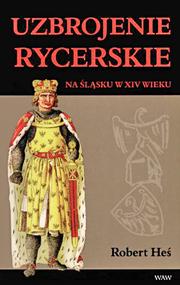 UZBROJENIE RYCERSKIE

NA ŚLĄSKU W XIV WIEKU

Robert Heś

WAW